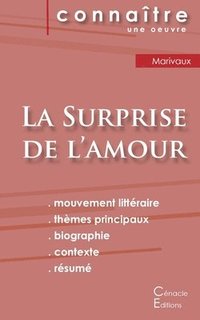 connaître
une oeuvre

Marivaux

La Surprise de l'amour

. mouvement littéraire
. thèmes principaux
. biographie
. contexte
. résumé

Cénacle Éditions